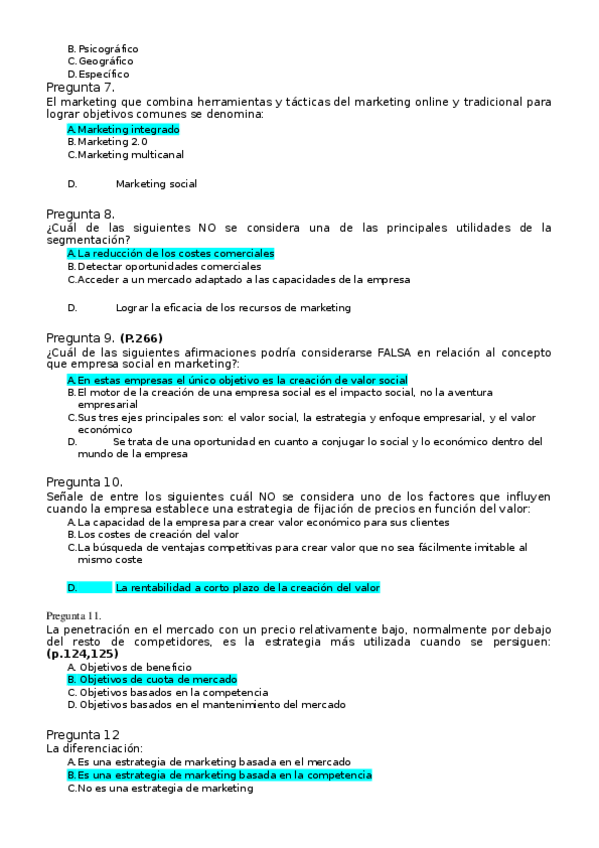 B. Psicográfico
C. Geográfico
D. Específico
Pregunta 7.
El marketing que combina herramientas y tácticas del marketing online y tradicional para lograr objetivos comunes se denomina:
A. Marketing integrado
B. Marketing 2.0
C. Marketing multicanal

D. Marketing social

Pregunta 8.
¿Cuál de las siguientes NO se considera una de las principales utilidades de la segmentación?
A. La reducción de los costes comerciales
B. Detectar oportunidades comerciales
C. Acceder a un mercado adaptado a las capacidades de la empresa

D. Lograr la eficacia de los recursos de marketing

Pregunta 9. (P.266)
¿Cuál de las siguientes afirmaciones podría considerarse FALSA en relación al concepto que empresa social en marketing?:
A. En estas empresas el único objetivo es la creación de valor social
B. El motor de la creación de una empresa social es el impacto social, no la aventura empresarial
C. Sus tres ejes principales son: el valor social, la estrategia y enfoque empresarial, y el valor económico
D. Se trata de una oportunidad en cuanto a conjugar lo social y lo económico dentro del mundo de la empresa

Pregunta 10.
Señale de entre los siguientes cuál NO se considera uno de los factores que influyen cuando la empresa establece una estrategia de fijación de precios en función del valor:
A. La capacidad de la empresa para crear valor económico para sus clientes
B. Los costes de creación del valor
C. La búsqueda de ventajas competitivas para crear valor que no sea fácilmente imitable al mismo coste

D. La rentabilidad a corto plazo de la creación del valor

Pregunta 11.
La penetración en el mercado con un precio relativamente bajo, normalmente por debajo del resto de competidores, es la estrategia más utilizada cuando se persiguen: (p.124,125)
A. Objetivos de beneficio
B. Objetivos de cuota de mercado
C. Objetivos basados en la competencia
D. Objetivos basados en el mantenimiento del mercado

Pregunta 12
La diferenciación:
A. Es una estrategia de marketing basada en el mercado
B. Es una estrategia de marketing basada en la competencia
C. No es una estrategia de marketing